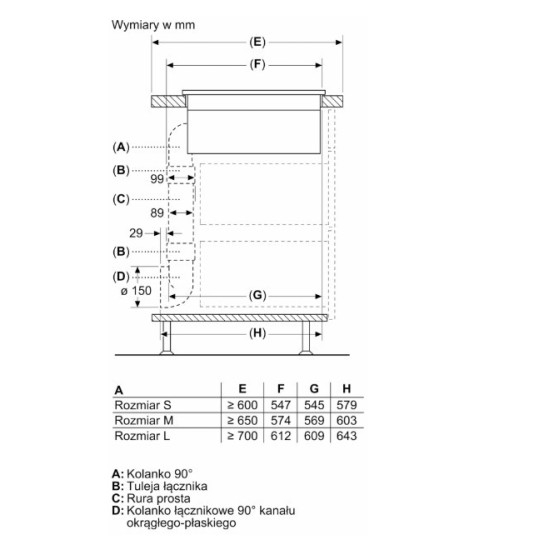 Wymiary w mm

(E)

(F)

(A)

(B)

99

(C)

89

29

(B)

(D)

ø 150

(G)

(H)

| A | E | F | G | H |
|---|---|---|---|---|
| Rozmiar S | ≥ 600 | 547 | 545 | 579 |
| Rozmiar M | ≥ 650 | 574 | 569 | 603 |
| Rozmiar L | ≥ 700 | 612 | 609 | 643 |

A: Kolanko 90°
B: Tuleja łącznika
C: Rura prosta
D: Kolanko łącznikowe 90° kanału okrągłego-płaskiego